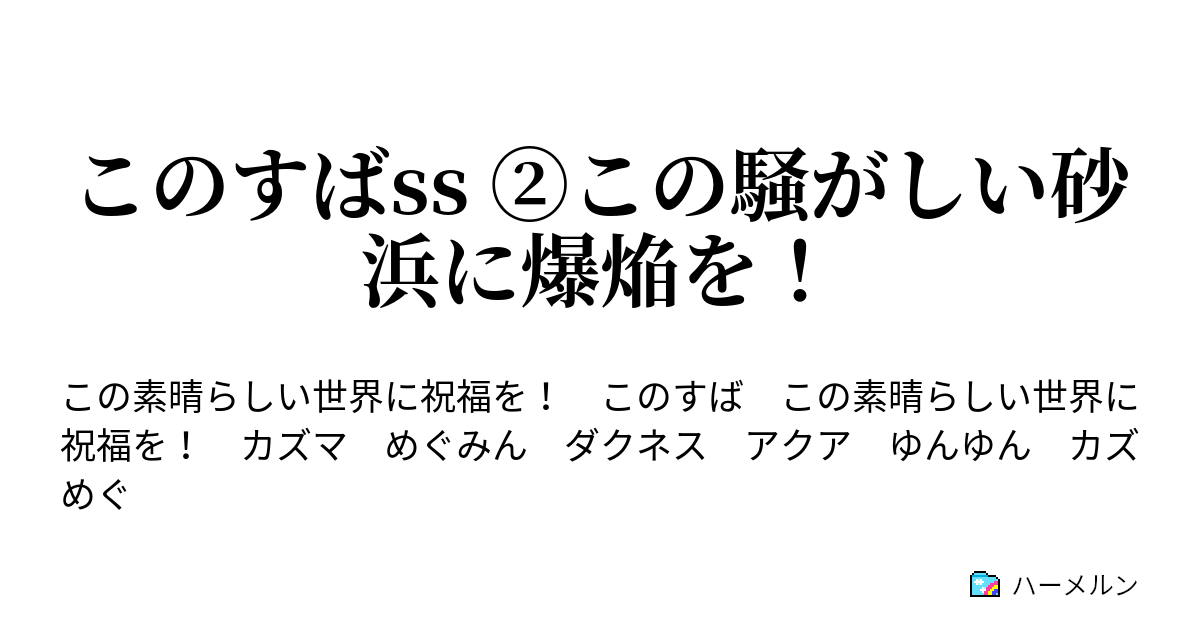 このすばss ②この騒がしい砂浜に爆焔を！

この素晴らしい世界に祝福を！　このすば　この素晴らしい世界に祝福を！　カズマ　めぐみん　ダクネス　アクア　ゆんゆん　カズめぐ

ハーメルン